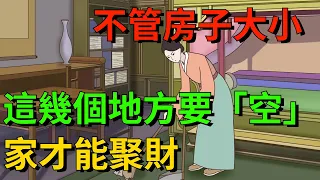 不管房子大小

這幾個地方要「空」
家才能聚財